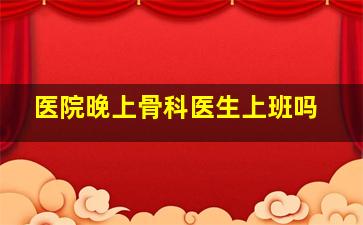 医院晚上骨科医生上班吗